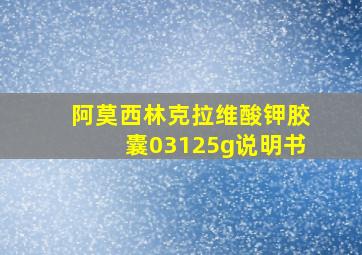 阿莫西林克拉维酸钾胶囊03125g说明书